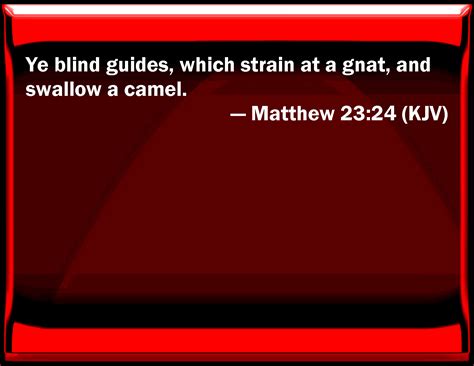 Ye blind guides, which strain at a gnat, and swallow a camel.

— Matthew 23:24 (KJV)